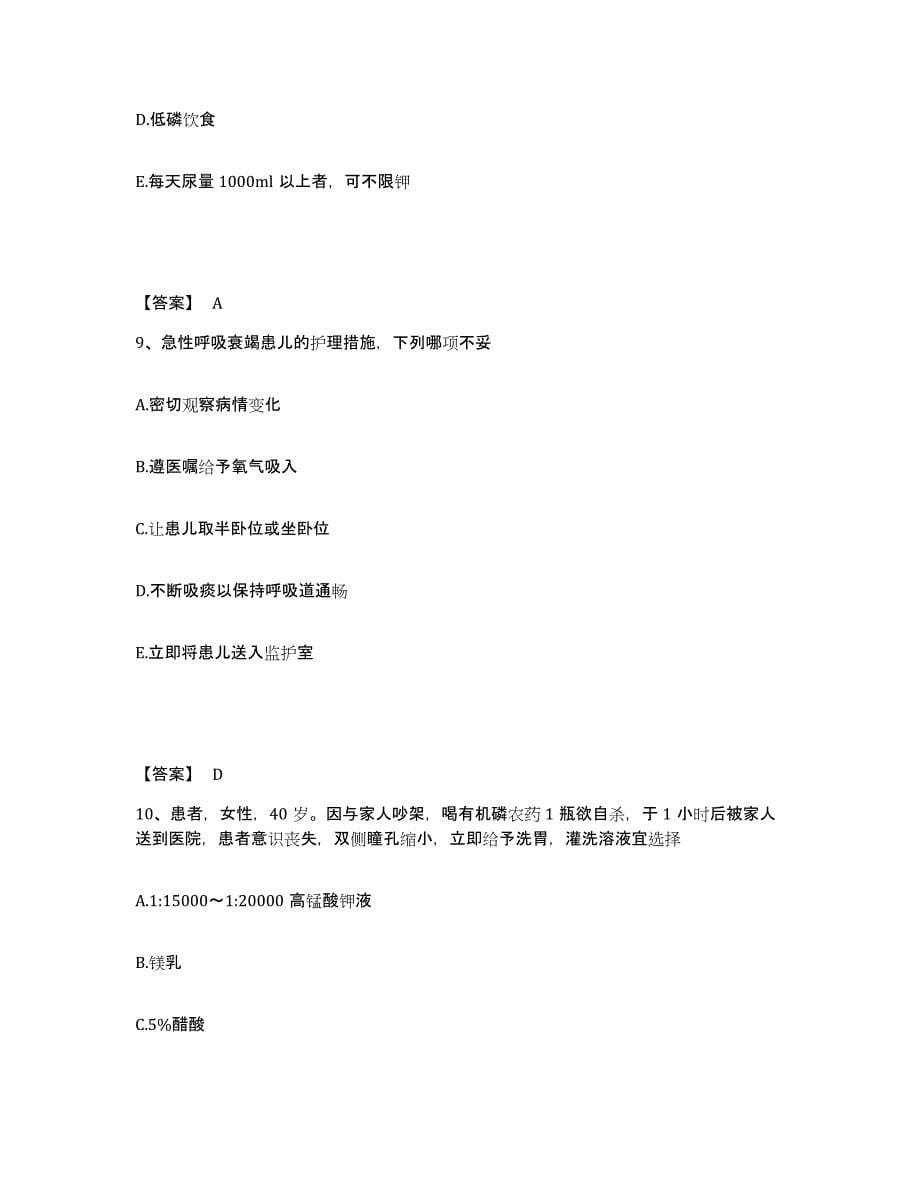 D.低磷饮食

E.每天尿量 1000ml 以上者，可不限钾

【答案】 A

9、急性呼吸衰竭患儿的护理措施，下列哪项不妥

A.密切观察病情变化

B.遵医嘱给予氧气吸入

C.让患儿取半卧位或坐卧位

D.不断吸痰以保持呼吸道通畅

E.立即将患儿送入监护室

【答案】 D

10、患者，女性，40 岁。因与家人吵架，喝有机磷农药 1 瓶欲自杀，于 1 小时后被家人送到医院，患者意识丧失，双侧瞳孔缩小，立即给予洗胃，灌洗溶液宜选择

A.1:15000～1:20000 高锰酸钾液

B.镁乳

C.5%醋酸